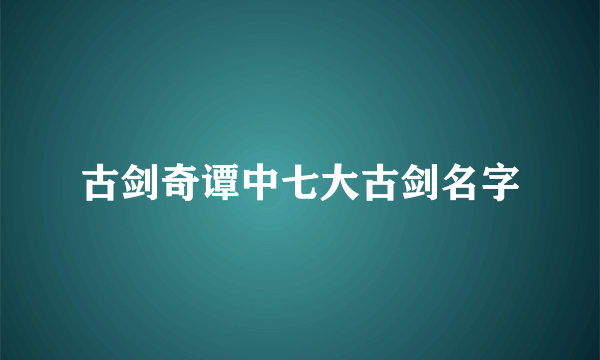 古剑奇谭中七大古剑名字